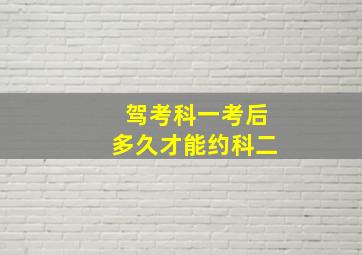 驾考科一考后
多久才能约科二